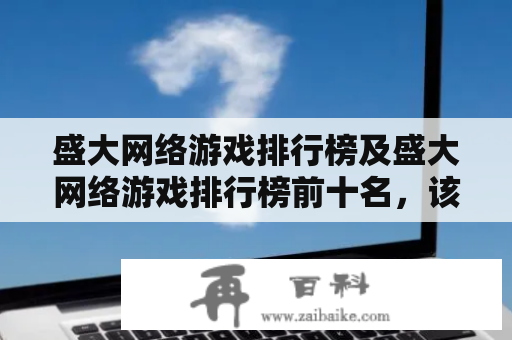 盛大网络游戏排行榜及盛大网络游戏排行榜前十名，该

再 百科
www.zaibaike.com